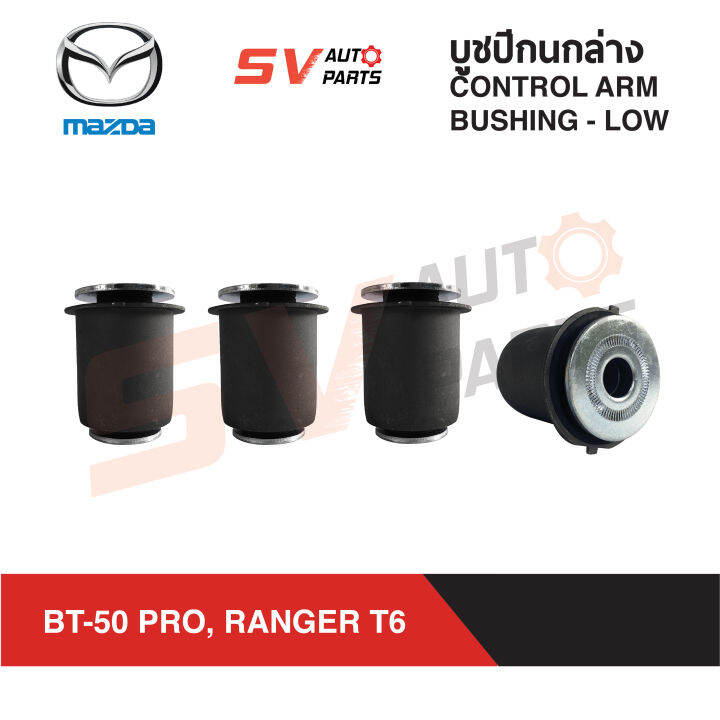 mazda

SV AUTO PARTS

บูชปีกนกล่าง
CONTROL ARM
BUSHING - LOW

SV AUTO PARTS

BT-50 PRO, RANGER T6